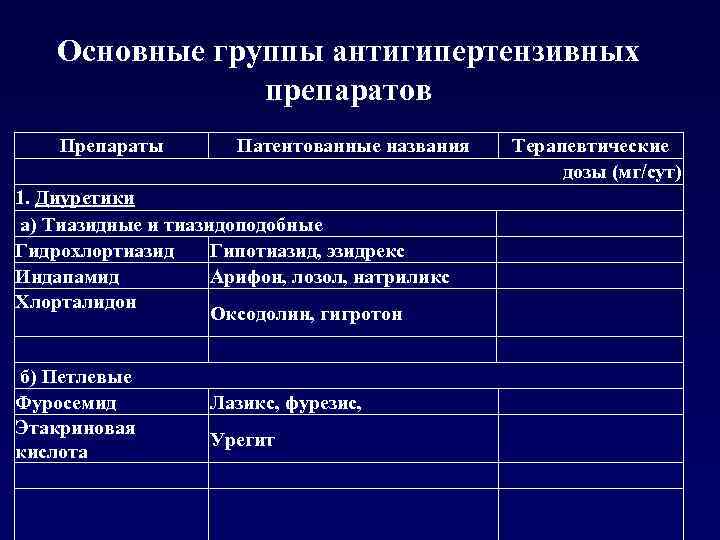 Основные группы антигипертензивных препаратов

| Препараты | Патентованные названия | Терапевтические дозы (мг/сут) |
|---|---|---|
| 1. Диуретики | | |
| а) Тиазидные и тиазидоподобные | | |
| Гидрохлортиазид | Гипотиазид, эзидрекс | |
| Индапамид | Арифон, лозол, натриликс | |
| Хлорталидон | Оксодолин, гигротон | |
| | | |
| б) Петлевые | | |
| Фуросемид | Лазикс, фурезис, | |
| Этакриновая кислота | Урегит | |
| | | |
| | | |